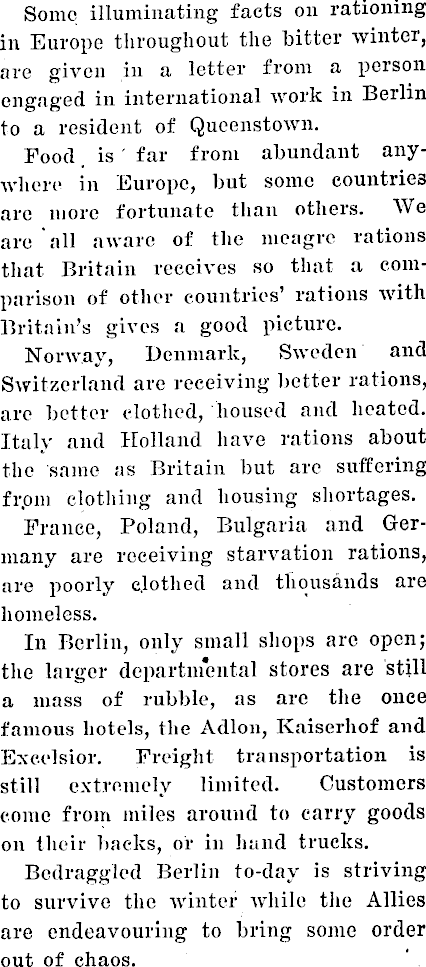 Some illuminating facts on rationing in Europe throughout the bitter winter, are given in a letter from a person engaged in international work in Berlin to a resident of Queenstown.

Food is far from abundant anywhere in Europe, but some countries are more fortunate than others. We are all aware of the meagre rations that Britain receives so that a comparison of other countries' rations with Britain's gives a good picture.

Norway, Denmark, Sweden and Switzerland are receiving better rations, are better clothed, housed and heated. Italy and Holland have rations about the same as Britain but are suffering from clothing and housing shortages.

France, Poland, Bulgaria and Germany are receiving starvation rations, are poorly clothed and thousands are homeless.

In Berlin, only small shops are open; the larger departmental stores are still a mass of rubble, as are the once famous hotels, the Adlon, Kaiserhof and Excelsior. Freight transportation is still extremely limited. Customers come from miles around to carry goods on their backs, or in hand trucks.

Bedraggled Berlin to-day is striving to survive the winter while the Allies are endeavouring to bring some order out of chaos.